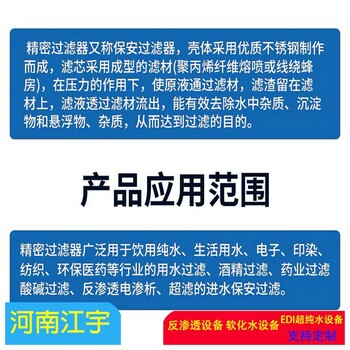 精密过滤器又称保安过滤器，壳体采用优质不锈钢制作而成，滤芯采用成型的滤材(聚丙烯纤维熔喷或线绕蜂房)，在压力的作用下，使原液通过滤材，滤渣留在滤材上，滤液透过滤材流出，能有效去除水中杂质、沉淀物和悬浮物、杂质，从而达到过滤的目的。

产品应用范围

精密过滤器广泛用于饮用纯水、生活用水、电子、印染、纺织、环保医药等行业的用水过滤、酒精过滤、药业过滤酸碱过滤、反渗透电渗析、超滤的进水保安过滤。

河南江宇

反渗透设备 软化水设备 EDI超纯水设备
支持定制